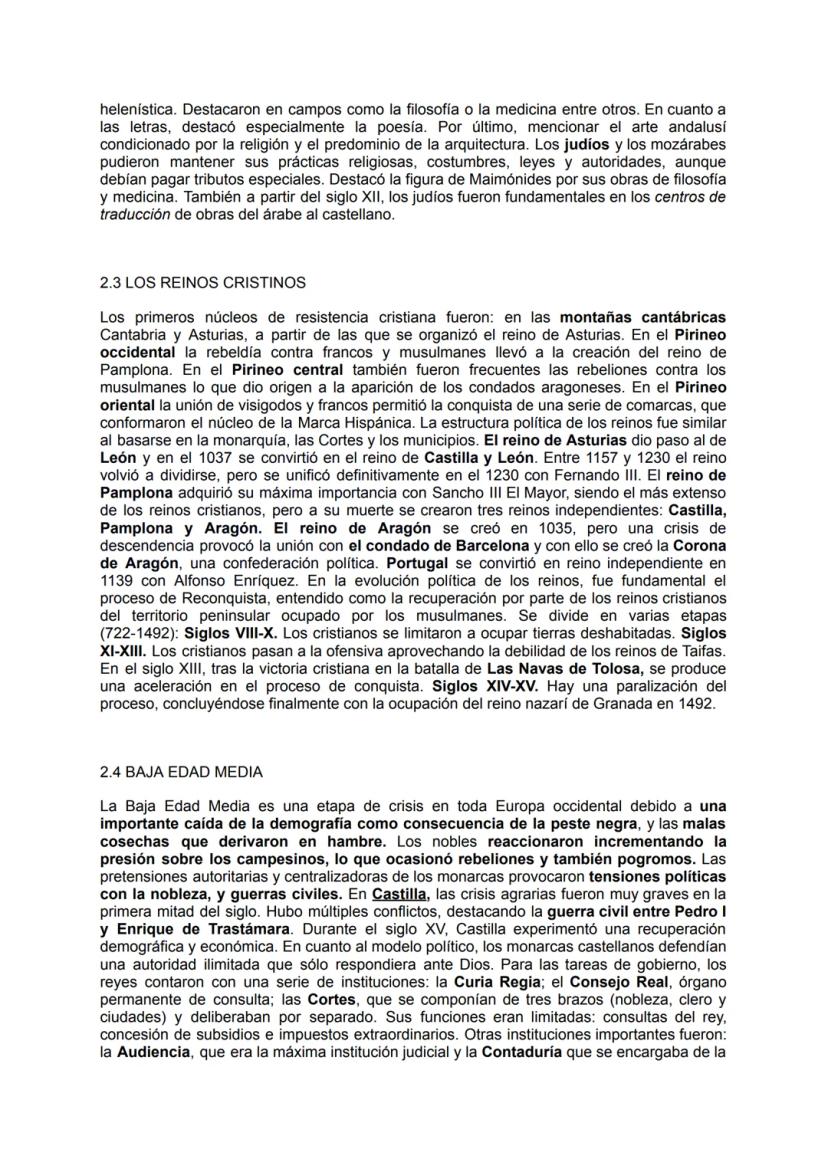 helenística. Destacaron en campos como la filosofía o la medicina entre otros. En cuanto a las letras, destacó especialmente la poesía. Por último, mencionar el arte andalusí condicionado por la religión y el predominio de la arquitectura. Los judíos y los mozárabes pudieron mantener sus prácticas religiosas, costumbres, leyes y autoridades, aunque debían pagar tributos especiales. Destacó la figura de Maimónides por sus obras de filosofía y medicina. También a partir del siglo XII, los judíos fueron fundamentales en los centros de traducción de obras del árabe al castellano.

2.3 LOS REINOS CRISTINOS

Los primeros núcleos de resistencia cristiana fueron: en las montañas cantábricas Cantabria y Asturias, a partir de las que se organizó el reino de Asturias. En el Pirineo occidental la rebeldía contra francos y musulmanes llevó a la creación del reino de Pamplona. En el Pirineo central también fueron frecuentes las rebeliones contra los musulmanes lo que dio origen a la aparición de los condados aragoneses. En el Pirineo oriental la unión de visigodos y francos permitió la conquista de una serie de comarcas, que conformaron el núcleo de la Marca Hispánica. La estructura política de los reinos fue similar al basarse en la monarquía, las Cortes y los municipios. El reino de Asturias dio paso al de León y en el 1037 se convirtió en el reino de Castilla y León. Entre 1157 y 1230 el reino volvió a dividirse, pero se unificó definitivamente en el 1230 con Fernando III. El reino de Pamplona adquirió su máxima importancia con Sancho III El Mayor, siendo el más extenso de los reinos cristianos, pero a su muerte se crearon tres reinos independientes: Castilla, Pamplona y Aragón. El reino de Aragón se creó en 1035, pero una crisis de descendencia provocó la unión con el condado de Barcelona y con ello se creó la Corona de Aragón, una confederación política. Portugal se convirtió en reino independiente en 1139 con Alfonso Enríquez. En la evolución política de los reinos, fue fundamental el proceso de Reconquista, entendido como la recuperación por parte de los reinos cristianos del territorio peninsular ocupado por los musulmanes. Se divide en varias etapas (722-1492): Siglos VIII-X. Los cristianos se limitaron a ocupar tierras deshabitadas. Siglos XI-XIII. Los cristianos pasan a la ofensiva aprovechando la debilidad de los reinos de Taifas. En el siglo XIII, tras la victoria cristiana en la batalla de Las Navas de Tolosa, se produce una aceleración en el proceso de conquista. Siglos XIV-XV. Hay una paralización del proceso, concluyéndose finalmente con la ocupación del reino nazarí de Granada en 1492.

2.4 BAJA EDAD MEDIA

La Baja Edad Media es una etapa de crisis en toda Europa occidental debido a una importante caída de la demografía como consecuencia de la peste negra, y las malas cosechas que derivaron en hambre. Los nobles reaccionaron incrementando la presión sobre los campesinos, lo que ocasionó rebeliones y también pogromos. Las pretensiones autoritarias y centralizadoras de los monarcas provocaron tensiones políticas con la nobleza, y guerras civiles. En Castilla, las crisis agrarias fueron muy graves en la primera mitad del siglo. Hubo múltiples conflictos, destacando la guerra civil entre Pedro I y Enrique de Trastámara. Durante el siglo XV, Castilla experimentó una recuperación demográfica y económica. En cuanto al modelo político, los monarcas castellanos defendían una autoridad ilimitada que sólo respondiera ante Dios. Para las tareas de gobierno, los reyes contaron con una serie de instituciones: la Curia Regia; el Consejo Real, órgano permanente de consulta; las Cortes, que se componían de tres brazos (nobleza, clero y ciudades) y deliberaban por separado. Sus funciones eran limitadas: consultas del rey, concesión de subsidios e impuestos extraordinarios. Otras instituciones importantes fueron: la Audiencia, que era la máxima institución judicial y la Contaduría que se encargaba de la